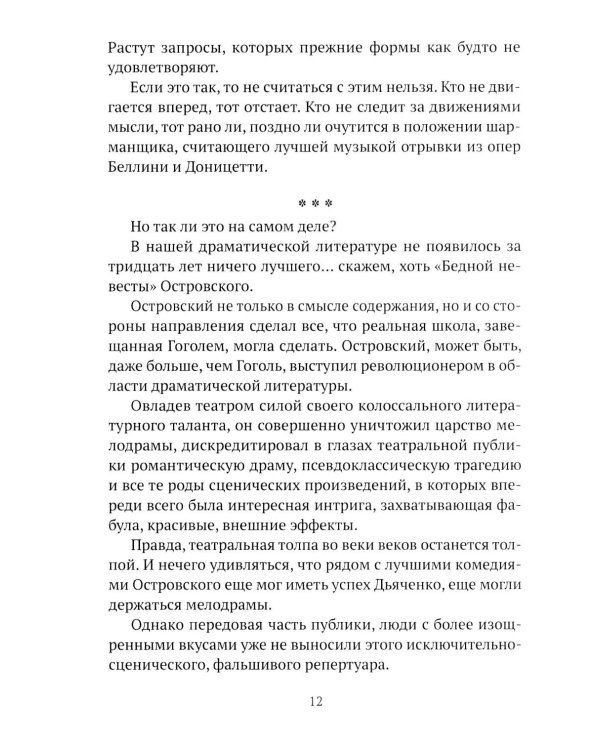 Растут запросы, которых прежние формы как будто не удовлетворяют.

Если это так, то не считаться с этим нельзя. Кто не двигается вперед, тот отстает. Кто не следит за движениями мысли, тот рано ли, поздно ли очутится в положении шарманщика, считающего лучшей музыкой отрывки из опер Беллини и Доницетти.

* * *

Но так ли это на самом деле?

В нашей драматической литературе не появилось за тридцать лет ничего лучшего... скажем, хоть «Бедной невесты» Островского.

Островский не только в смысле содержания, но и со стороны направления сделал все, что реальная школа, завещанная Гоголем, могла сделать. Островский, может быть, даже больше, чем Гоголь, выступил революционером в области драматической литературы.

Овладев театром силой своего колоссального литературного таланта, он совершенно уничтожил царство мелодрамы, дискредитировал в глазах театральной публики романтическую драму, псевдоклассическую трагедию и все те роды сценических произведений, в которых впереди всего была интересная интрига, захватывающая фабула, красивые, внешние эффекты.

Правда, театральная толпа во веки веков останется толпой. И нечего удивляться, что рядом с лучшими комедиями Островского еще мог иметь успех Дьяченко, еще могли держаться мелодрамы.

Однако передовая часть публики, люди с более изощренными вкусами уже не выносили этого исключительно-сценического, фальшивого репертуара.

12